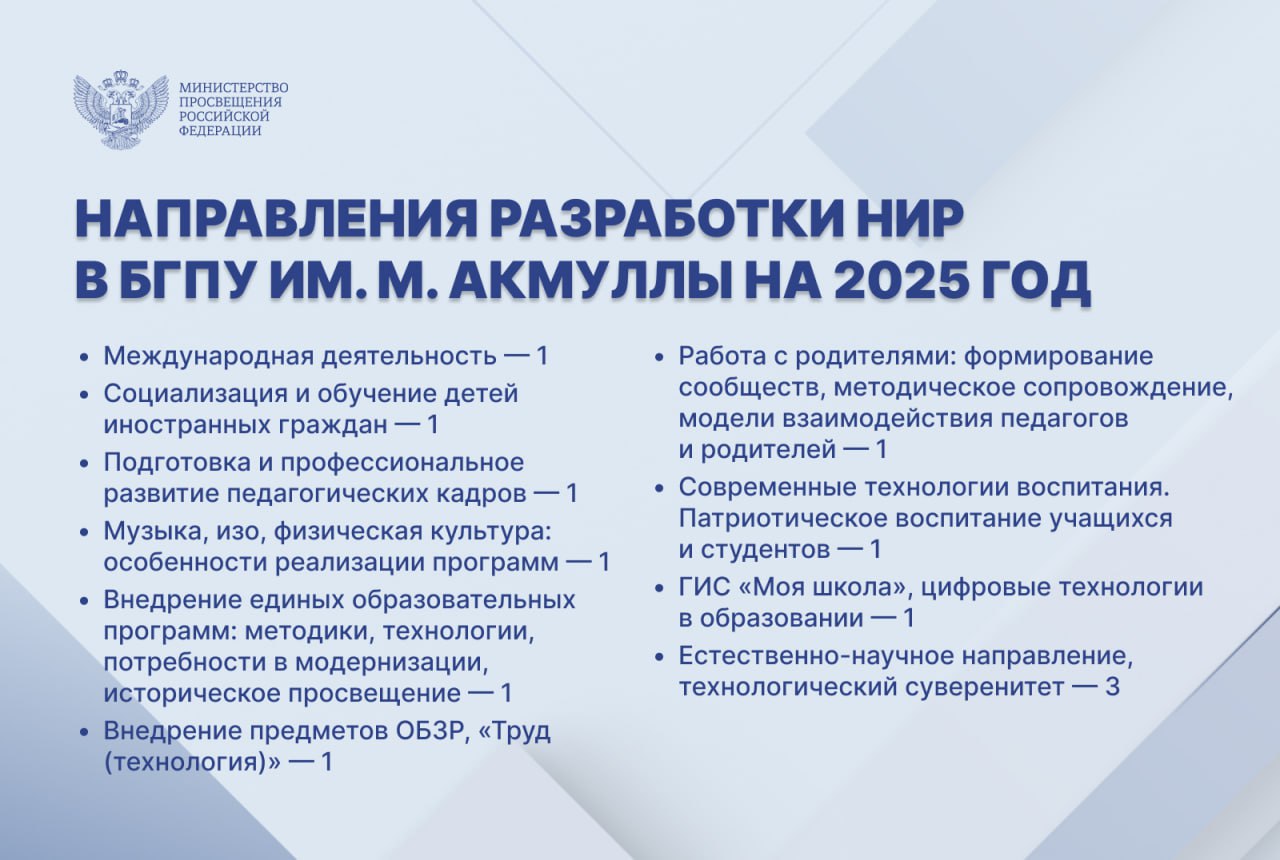 МИНИСТЕРСТВО
ПРОСВЕЩЕНИЯ
РОССИЙСКОЙ
ФЕДЕРАЦИИ

НАПРАВЛЕНИЯ РАЗРАБОТКИ НИР
В БГПУ ИМ. М. АКМУЛЛЫ НА 2025 ГОД

• Международная деятельность — 1
• Социализация и обучение детей иностранных граждан — 1
• Подготовка и профессиональное развитие педагогических кадров — 1
• Музыка, изо, физическая культура: особенности реализации программ — 1
• Внедрение единых образовательных программ: методики, технологии, потребности в модернизации, историческое просвещение — 1
• Внедрение предметов ОБЗР, «Труд (технология)» — 1

• Работа с родителями: формирование сообществ, методическое сопровождение, модели взаимодействия педагогов и родителей — 1
• Современные технологии воспитания. Патриотическое воспитание учащихся и студентов — 1
• ГИС «Моя школа», цифровые технологии в образовании — 1
• Естественно-научное направление, технологический суверенитет — 3